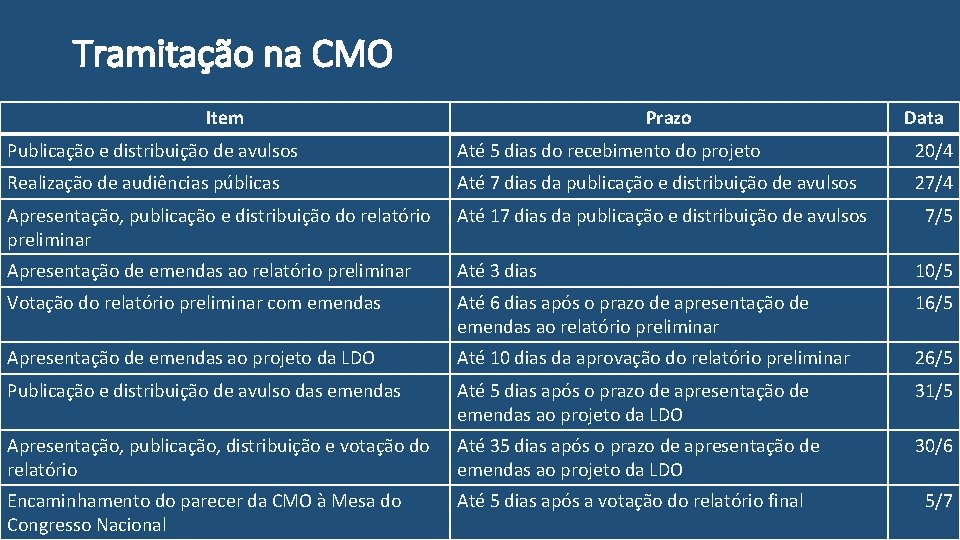 Tramitação na CMO

| Item | Prazo | Data |
|---|---|---|
| Publicação e distribuição de avulsos | Até 5 dias do recebimento do projeto | 20/4 |
| Realização de audiências públicas | Até 7 dias da publicação e distribuição de avulsos | 27/4 |
| Apresentação, publicação e distribuição do relatório preliminar | Até 17 dias da publicação e distribuição de avulsos | 7/5 |
| Apresentação de emendas ao relatório preliminar | Até 3 dias | 10/5 |
| Votação do relatório preliminar com emendas | Até 6 dias após o prazo de apresentação de emendas ao relatório preliminar | 16/5 |
| Apresentação de emendas ao projeto da LDO | Até 10 dias da aprovação do relatório preliminar | 26/5 |
| Publicação e distribuição de avulso das emendas | Até 5 dias após o prazo de apresentação de emendas ao projeto da LDO | 31/5 |
| Apresentação, publicação, distribuição e votação do relatório | Até 35 dias após o prazo de apresentação de emendas ao projeto da LDO | 30/6 |
| Encaminhamento do parecer da CMO à Mesa do Congresso Nacional | Até 5 dias após a votação do relatório final | 5/7 |